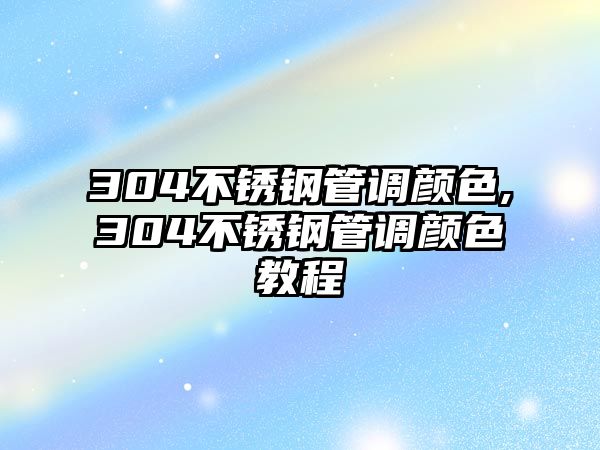 304不锈钢管调颜色,304不锈钢管调颜色教程